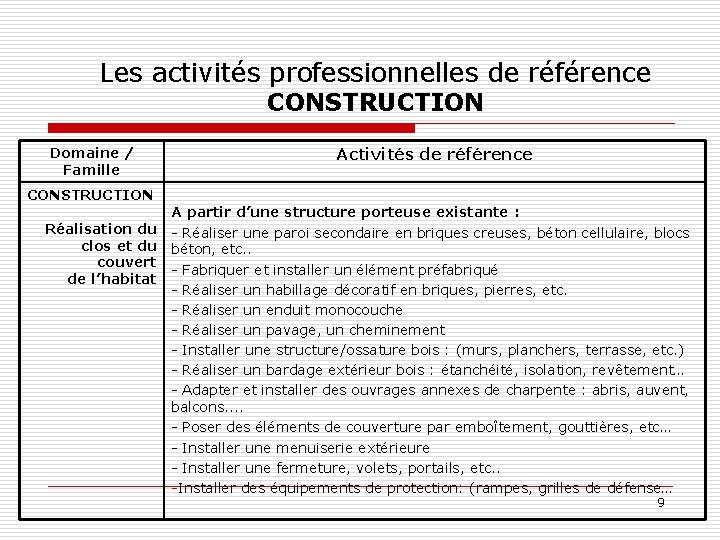 Les activités professionnelles de référence
CONSTRUCTION

| Domaine / Famille | Activités de référence |
|---|---|
| CONSTRUCTION<br><br>Réalisation du clos et du couvert de l'habitat | A partir d'une structure porteuse existante :<br>- Réaliser une paroi secondaire en briques creuses, béton cellulaire, blocs béton, etc..<br>- Fabriquer et installer un élément préfabriqué<br>- Réaliser un habillage décoratif en briques, pierres, etc.<br>- Réaliser un enduit monocouche<br>- Réaliser un pavage, un cheminement<br>- Installer une structure/ossature bois : (murs, planchers, terrasse, etc.)<br>- Réaliser un bardage extérieur bois : étanchéité, isolation, revêtement..<br>- Adapter et installer des ouvrages annexes de charpente : abris, auvent, balcons....<br>- Poser des éléments de couverture par emboîtement, gouttières, etc...<br>- Installer une menuiserie extérieure<br>- Installer une fermeture, volets, portails, etc..<br>-Installer des équipements de protection: (rampes, grilles de défense... |

9